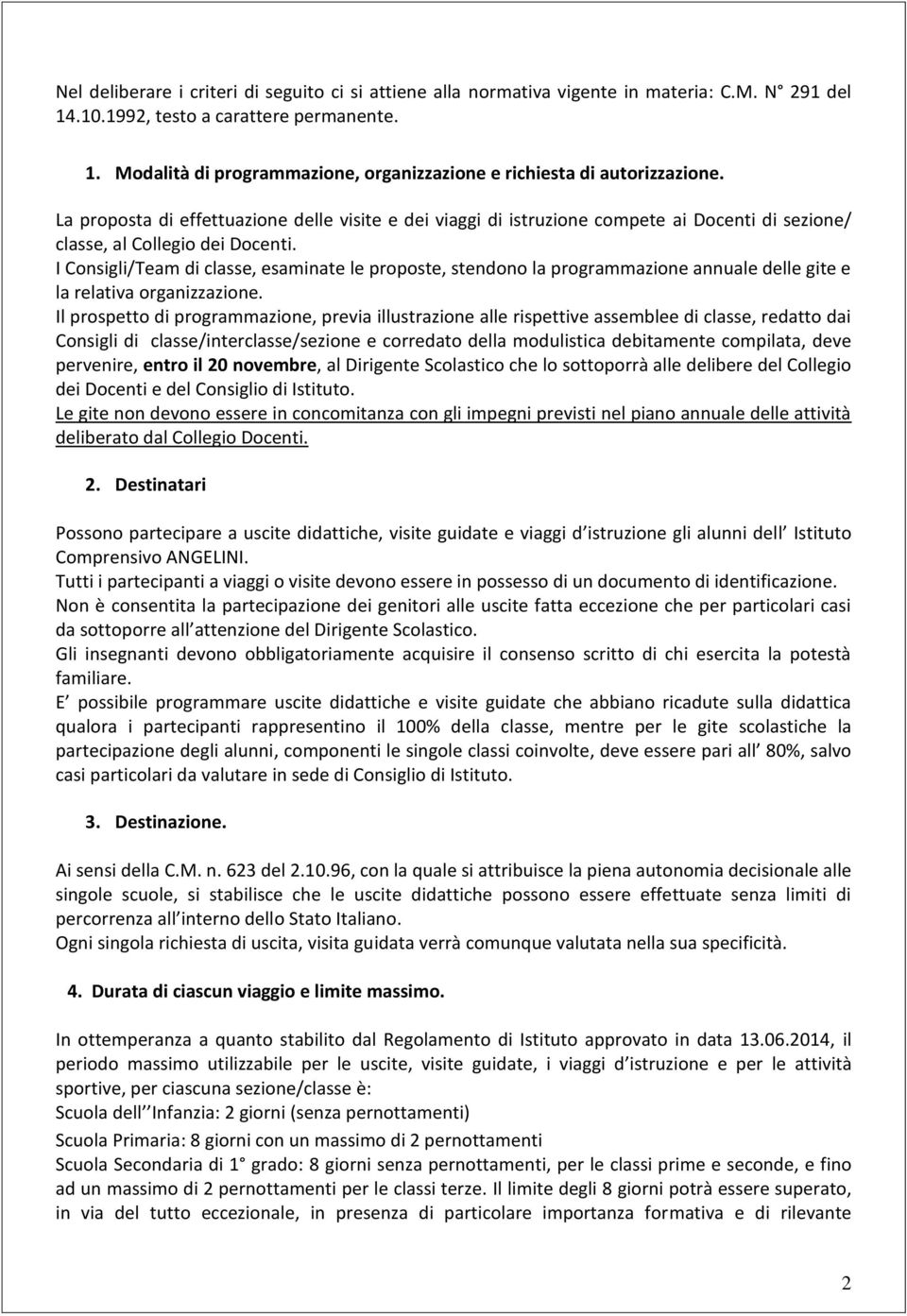 Nel deliberare i criteri di seguito ci si attiene alla normativa vigente in materia: C.M. N° 291 del 14.10.1992, testo a carattere permanente.

1. Modalità di programmazione, organizzazione e richiesta di autorizzazione.

La proposta di effettuazione delle visite e dei viaggi di istruzione compete ai Docenti di sezione/ classe, al Collegio dei Docenti.
I Consigli/Team di classe, esaminate le proposte, stendono la programmazione annuale delle gite e la relativa organizzazione.
Il prospetto di programmazione, previa illustrazione alle rispettive assemblee di classe, redatto dai Consigli di classe/interclasse/sezione e corredato della modulistica debitamente compilata, deve pervenire, entro il 20 novembre, al Dirigente Scolastico che lo sottoporrà alle delibere del Collegio dei Docenti e del Consiglio di Istituto.
Le gite non devono essere in concomitanza con gli impegni previsti nel piano annuale delle attività deliberato dal Collegio Docenti.

2. Destinatari

Possono partecipare a uscite didattiche, visite guidate e viaggi d istruzione gli alunni dell Istituto Comprensivo ANGELINI.
Tutti i partecipanti a viaggi o visite devono essere in possesso di un documento di identificazione.
Non è consentita la partecipazione dei genitori alle uscite fatta eccezione che per particolari casi da sottoporre all attenzione del Dirigente Scolastico.
Gli insegnanti devono obbligatoriamente acquisire il consenso scritto di chi esercita la potestà familiare.
E possibile programmare uscite didattiche e visite guidate che abbiano ricadute sulla didattica qualora i partecipanti rappresentino il 100% della classe, mentre per le gite scolastiche la partecipazione degli alunni, componenti le singole classi coinvolte, deve essere pari all 80%, salvo casi particolari da valutare in sede di Consiglio di Istituto.

3. Destinazione.

Ai sensi della C.M. n. 623 del 2.10.96, con la quale si attribuisce la piena autonomia decisionale alle singole scuole, si stabilisce che le uscite didattiche possono essere effettuate senza limiti di percorrenza all interno dello Stato Italiano.
Ogni singola richiesta di uscita, visita guidata verrà comunque valutata nella sua specificità.

4. Durata di ciascun viaggio e limite massimo.

In ottemperanza a quanto stabilito dal Regolamento di Istituto approvato in data 13.06.2014, il periodo massimo utilizzabile per le uscite, visite guidate, i viaggi d istruzione e per le attività sportive, per ciascuna sezione/classe è:
Scuola dell Infanzia: 2 giorni (senza pernottamenti)
Scuola Primaria: 8 giorni con un massimo di 2 pernottamenti
Scuola Secondaria di 1° grado: 8 giorni senza pernottamenti, per le classi prime e seconde, e fino ad un massimo di 2 pernottamenti per le classi terze. Il limite degli 8 giorni potrà essere superato, in via del tutto eccezionale, in presenza di particolare importanza formativa e di rilevante

2